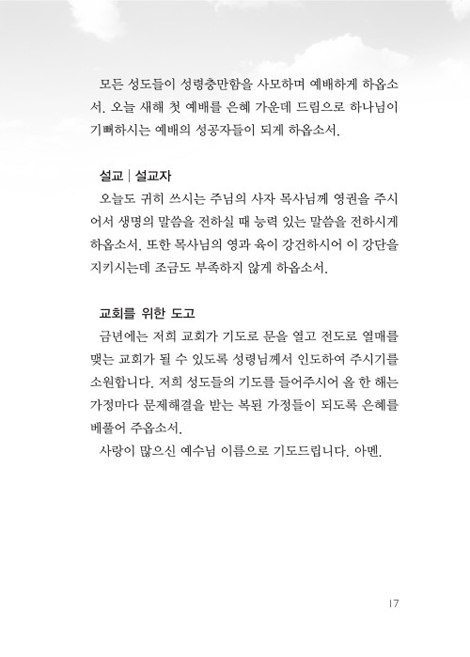 모든 성도들이 성령충만함을 사모하며 예배하게 하옵소서. 오늘 새해 첫 예배를 은혜 가운데 드림으로 하나님이 기뻐하시는 예배의 성공자들이 되게 하옵소서.

설교 | 설교자

오늘도 귀히 쓰시는 주님의 사자 목사님께 영권을 주시어서 생명의 말씀을 전하실 때 능력 있는 말씀을 전하시게 하옵소서. 또한 목사님의 영과 육이 강건하시어 이 강단을 지키시는데 조금도 부족하지 않게 하옵소서.

교회를 위한 도고

금년에는 저희 교회가 기도로 문을 열고 전도로 열매를 맺는 교회가 될 수 있도록 성령님께서 인도하여 주시기를 소원합니다. 저희 성도들의 기도를 들어주시어 올 한 해는 가정마다 문제해결을 받는 복된 가정들이 되도록 은혜를 베풀어 주옵소서.

사랑이 많으신 예수님 이름으로 기도드립니다. 아멘.

17